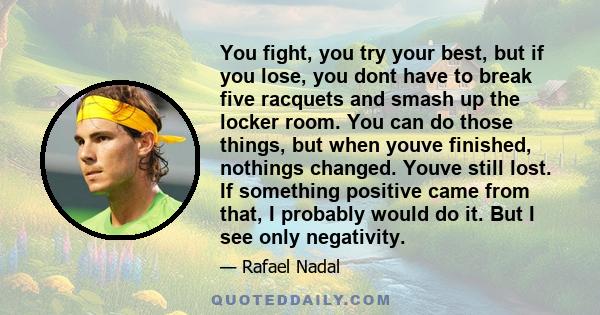 You fight, you try your best, but if you lose, you dont have to break five racquets and smash up the locker room. You can do those things, but when youve finished, nothings changed. Youve still lost. If something positive came from that, I probably would do it. But I see only negativity.

— Rafael Nadal

QUOTEDDAILY.COM